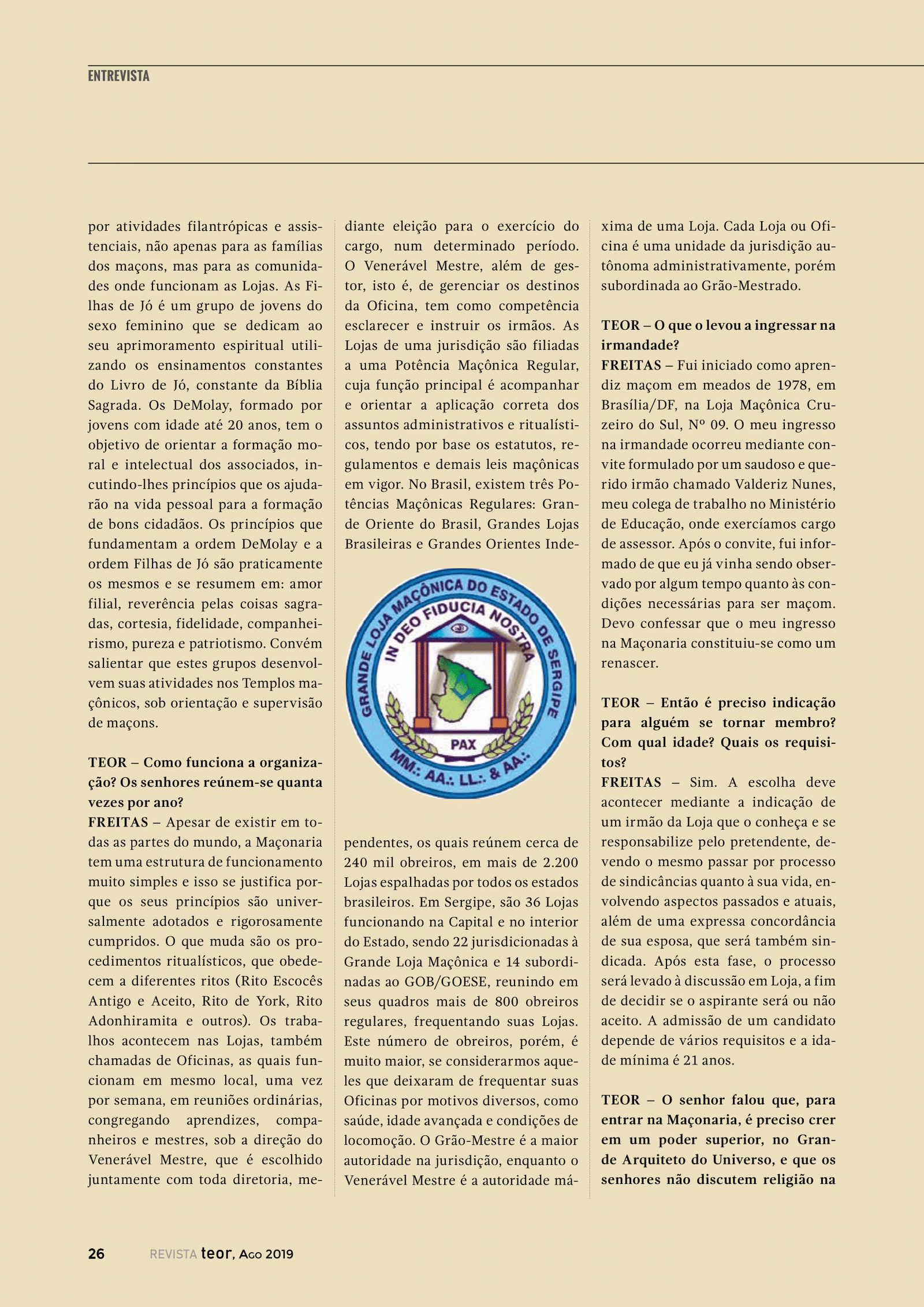 ENTREVISTA

por atividades filantrópicas e assistenciais, não apenas para as famílias dos maçons, mas para as comunidades onde funcionam as Lojas. As Filhas de Jó é um grupo de jovens do sexo feminino que se dedicam ao seu aprimoramento espiritual utilizando os ensinamentos constantes do Livro de Jó, constante da Bíblia Sagrada. Os DeMolay, formado por jovens com idade até 20 anos, tem o objetivo de orientar a formação moral e intelectual dos associados, incutindo-lhes princípios que os ajudarão na vida pessoal para a formação de bons cidadãos. Os princípios que fundamentam a ordem DeMolay e a ordem Filhas de Jó são praticamente os mesmos e se resumem em: amor filial, reverência pelas coisas sagradas, cortesia, fidelidade, companheirismo, pureza e patriotismo. Convém salientar que estes grupos desenvolvem suas atividades nos Templos maçônicos, sob orientação e supervisão de maçons.

TEOR – Como funciona a organização? Os senhores reúnem-se quanta vezes por ano?
FREITAS – Apesar de existir em todas as partes do mundo, a Maçonaria tem uma estrutura de funcionamento muito simples e isso se justifica porque os seus princípios são universalmente adotados e rigorosamente cumpridos. O que muda são os procedimentos ritualísticos, que obedecem a diferentes ritos (Rito Escocês Antigo e Aceito, Rito de York, Rito Adonhiramita e outros). Os trabalhos acontecem nas Lojas, também chamadas de Oficinas, as quais funcionam em mesmo local, uma vez por semana, em reuniões ordinárias, congregando aprendizes, companheiros e mestres, sob a direção do Venerável Mestre, que é escolhido juntamente com toda diretoria, mediante eleição para o exercício do cargo, num determinado período. O Venerável Mestre, além de gestor, isto é, de gerenciar os destinos da Oficina, tem como competência esclarecer e instruir os irmãos. As Lojas de uma jurisdição são filiadas a uma Potência Maçônica Regular, cuja função principal é acompanhar e orientar a aplicação correta dos assuntos administrativos e ritualísticos, tendo por base os estatutos, regulamentos e demais leis maçônicas em vigor. No Brasil, existem três Potências Maçônicas Regulares: Grande Oriente do Brasil, Grandes Lojas Brasileiras e Grandes Orientes Inde-

GRANDE LOJA MAÇÔNICA DO ESTADO DE SERGIPE
IN DEO FIDUCIA NOSTRA
PAX
MM.: AA.: LL.: & AA.:

pendentes, os quais reúnem cerca de 240 mil obreiros, em mais de 2.200 Lojas espalhadas por todos os estados brasileiros. Em Sergipe, são 36 Lojas funcionando na Capital e no interior do Estado, sendo 22 jurisdicionadas à Grande Loja Maçônica e 14 subordinadas ao GOB/GOESE, reunindo em seus quadros mais de 800 obreiros regulares, frequentando suas Lojas. Este número de obreiros, porém, é muito maior, se considerarmos aqueles que deixaram de frequentar suas Oficinas por motivos diversos, como saúde, idade avançada e condições de locomoção. O Grão-Mestre é a maior autoridade na jurisdição, enquanto o Venerável Mestre é a autoridade máxima de uma Loja. Cada Loja ou Oficina é uma unidade da jurisdição autônoma administrativamente, porém subordinada ao Grão-Mestrado.

TEOR – O que o levou a ingressar na irmandade?
FREITAS – Fui iniciado como aprendiz maçom em meados de 1978, em Brasília/DF, na Loja Maçônica Cruzeiro do Sul, Nº 09. O meu ingresso na irmandade ocorreu mediante convite formulado por um saudoso e querido irmão chamado Valderiz Nunes, meu colega de trabalho no Ministério de Educação, onde exercíamos cargo de assessor. Após o convite, fui informado de que eu já vinha sendo observado por algum tempo quanto às condições necessárias para ser maçom. Devo confessar que o meu ingresso na Maçonaria constituiu-se como um renascer.

TEOR – Então é preciso indicação para alguém se tornar membro? Com qual idade? Quais os requisitos?
FREITAS – Sim. A escolha deve acontecer mediante a indicação de um irmão da Loja que o conheça e se responsabilize pelo pretendente, devendo o mesmo passar por processo de sindicâncias quanto à sua vida, envolvendo aspectos passados e atuais, além de uma expressa concordância de sua esposa, que será também sindicada. Após esta fase, o processo será levado à discussão em Loja, a fim de decidir se o aspirante será ou não aceito. A admissão de um candidato depende de vários requisitos e a idade mínima é 21 anos.

TEOR – O senhor falou que, para entrar na Maçonaria, é preciso crer em um poder superior, no Grande Arquiteto do Universo, e que os senhores não discutem religião na

26 REVISTA teor, Ago 2019